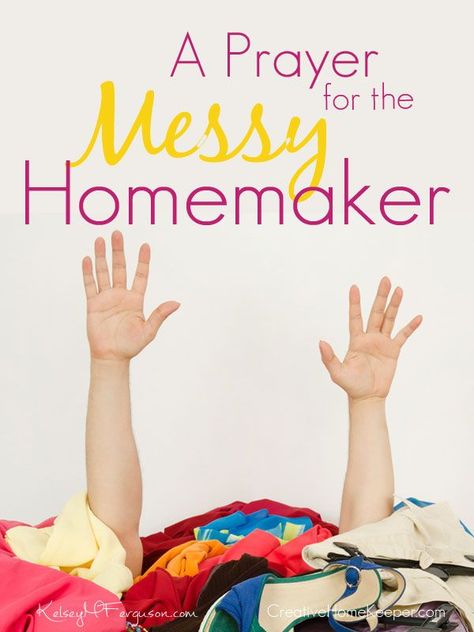 A Prayer for the Messy Homemaker

KelseyMFerguson.com CreativeHomeKeeper.com